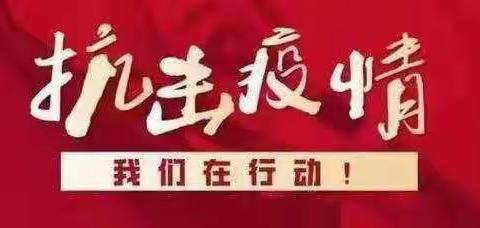 抗击疫情

我们在行动！